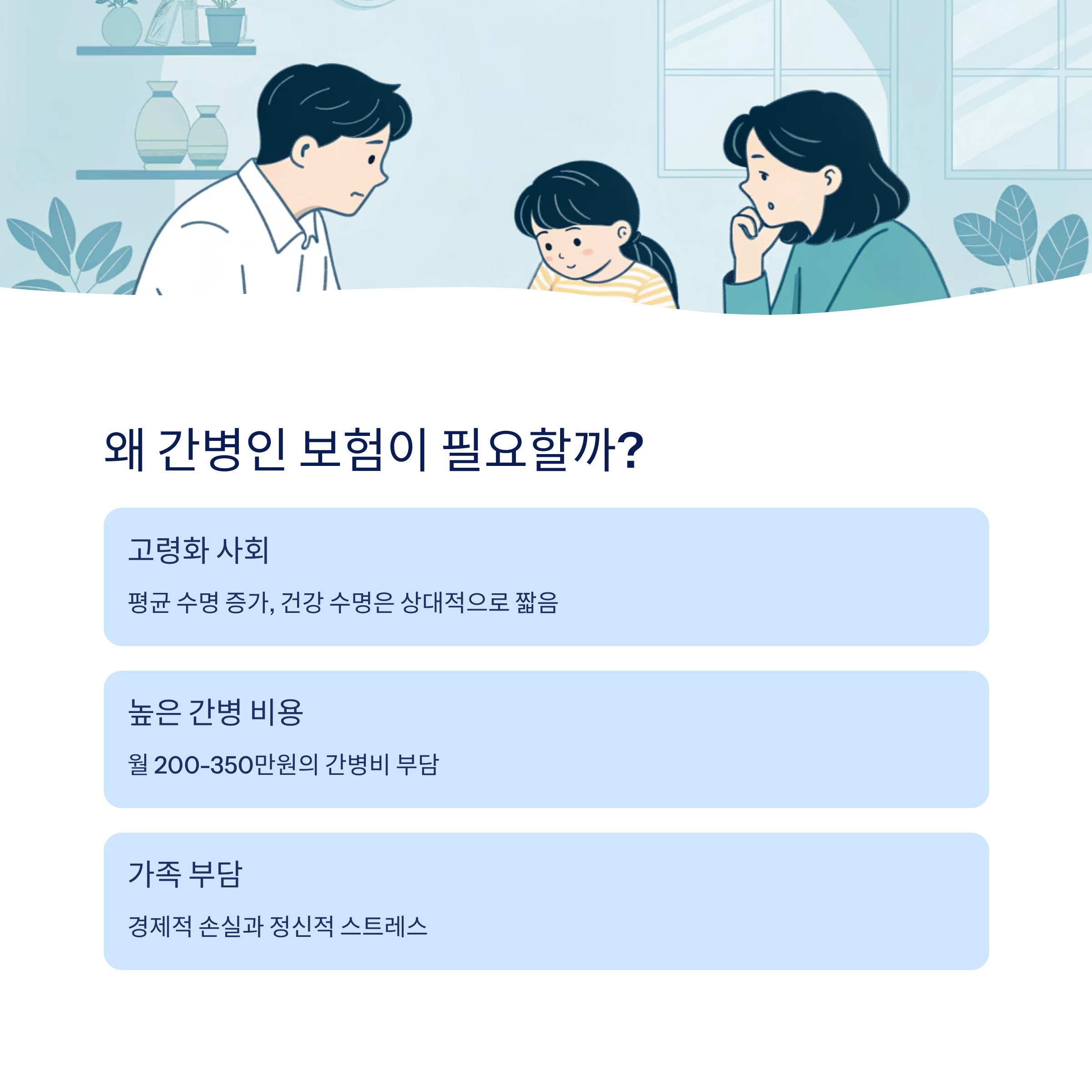 왜 간병인 보험이 필요할까?

고령화 사회

평균 수명 증가, 건강 수명은 상대적으로 짧음

높은 간병 비용

월 200-350만원의 간병비 부담

가족 부담

경제적 손실과 정신적 스트레스